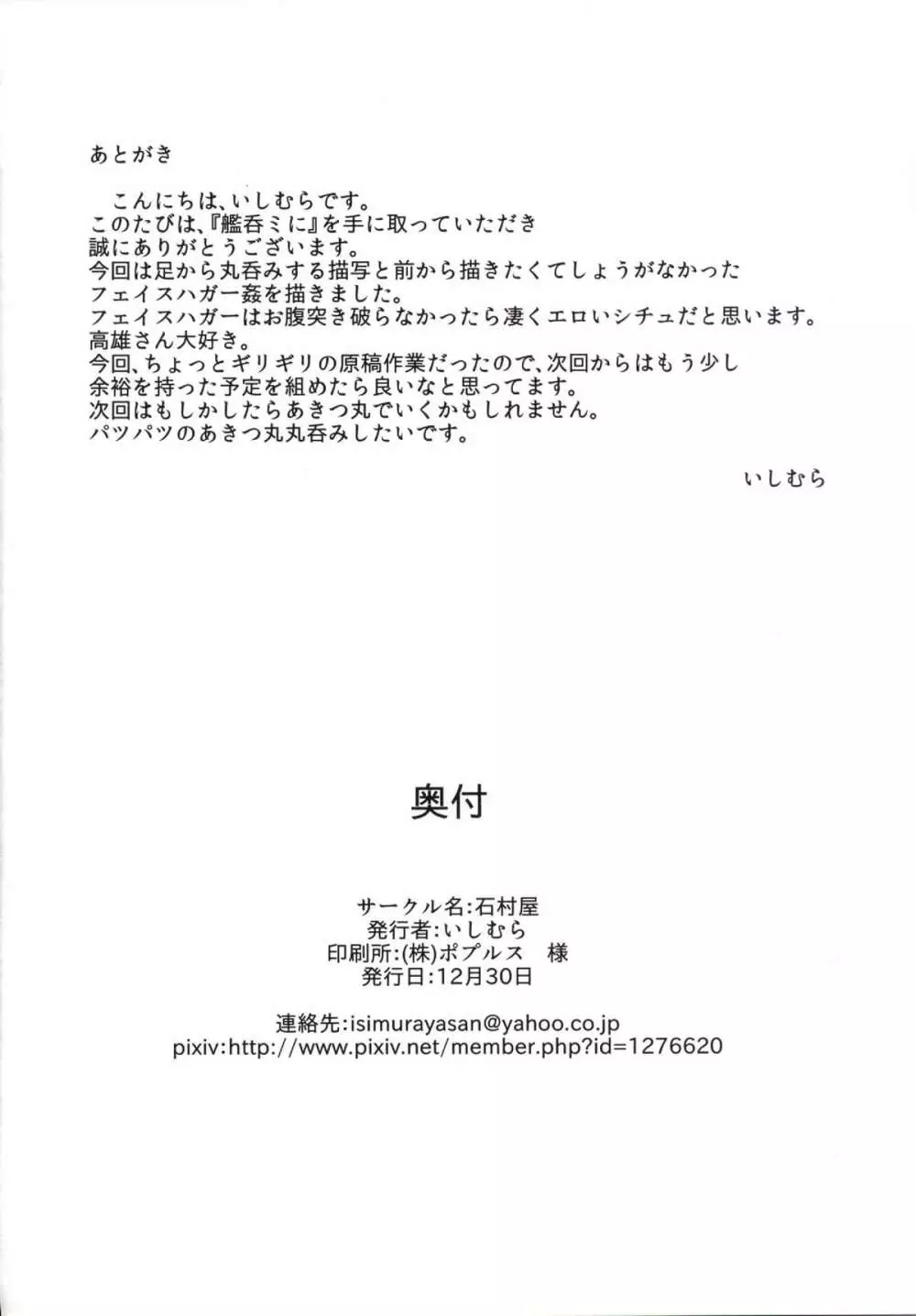 あとがき

こんにちは、いしむらです。
このたびは、『艦呑ミに』を手に取っていただき
誠にありがとうございます。
今回は足から丸呑みする描写と前から描きたくてしょうがなかった
フェイスハガー姦を描きました。
フェイスハガーはお腹突き破らなかったら凄くエロいシチュだと思います。
高雄さん大好き。
今回、ちょっとギリギリの原稿作業だったので、次回からはもう少し
余裕を持った予定を組めたら良いなと思ってます。
次回はもしかしたらあきつ丸でいくかもしれません。
パツパツのあきつ丸丸呑みしたいです。

いしむら

奥付

サークル名:石村屋
発行者:いしむら
印刷所:(株)ポプルス　様
発行日:12月30日

連絡先:isimurayasan@yahoo.co.jp
pixiv:http://www.pixiv.net/member.php?id=1276620